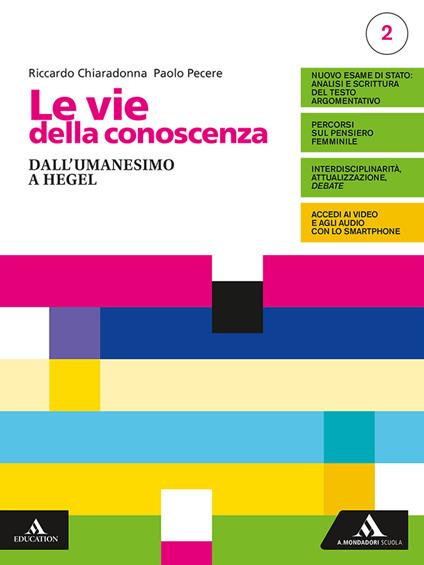 2

Riccardo Chiaradonna Paolo Pecere

Le vie della conoscenza

DALL'UMANESIMO A HEGEL

NUOVO ESAME DI STATO: ANALISI E SCRITTURA DEL TESTO ARGOMENTATIVO

PERCORSI SUL PENSIERO FEMMINILE

INTERDISCIPLINARITÀ, ATTUALIZZAZIONE, DEBATE

ACCEDI AI VIDEO E AGLI AUDIO CON LO SMARTPHONE

EDUCATION

A. MONDADORI SCUOLA